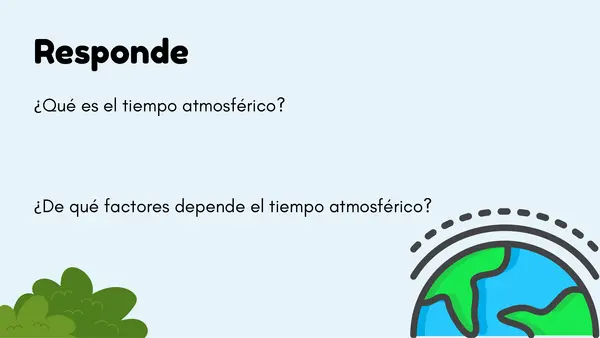 Responde

¿Qué es el tiempo atmosférico?

¿De qué factores depende el tiempo atmosférico?